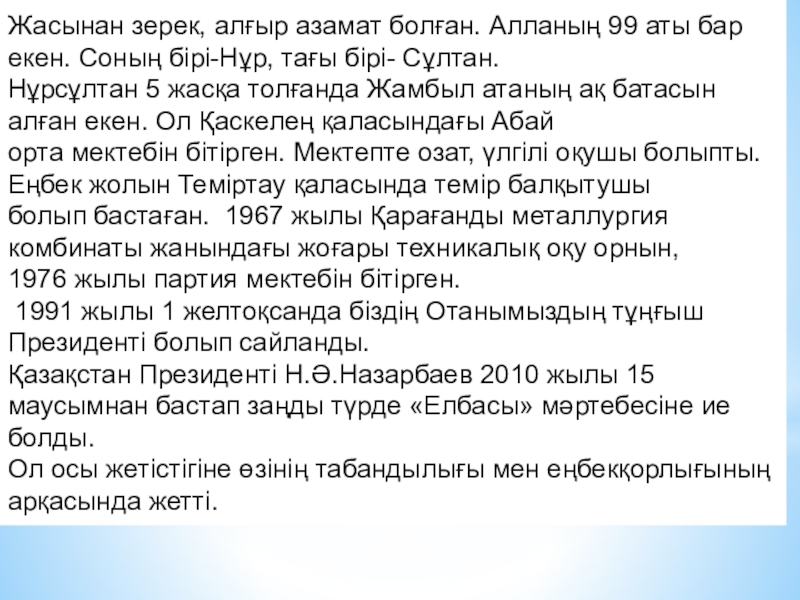 Жасынан зерек, алғыр азамат болған. Алланың 99 аты бар екен. Соның бірі-Нұр, тағы бірі- Сұлтан.
Нұрсұлтан 5 жасқа толғанда Жамбыл атаның ақ батасын алған екен. Ол Қаскелең қаласындағы Абай орта мектебін бітірген. Мектепте озат, үлгілі оқушы болыпты.
Еңбек жолын Теміртау қаласында темір балқытушы болып бастаған. 1967 жылы Қарағанды металлургия комбинаты жанындағы жоғары техникалық оқу орнын, 1976 жылы партия мектебін бітірген.
1991 жылы 1 желтоқсанда біздің Отанымыздың тұңғыш Президенті болып сайланды.
Қазақстан Президенті Н.Ә.Назарбаев 2010 жылы 15 маусымнан бастап заңды түрде «Елбасы» мәртебесіне ие болды.
Ол осы жетістігіне өзінің табандылығы мен еңбекқорлығының арқасында жетті.